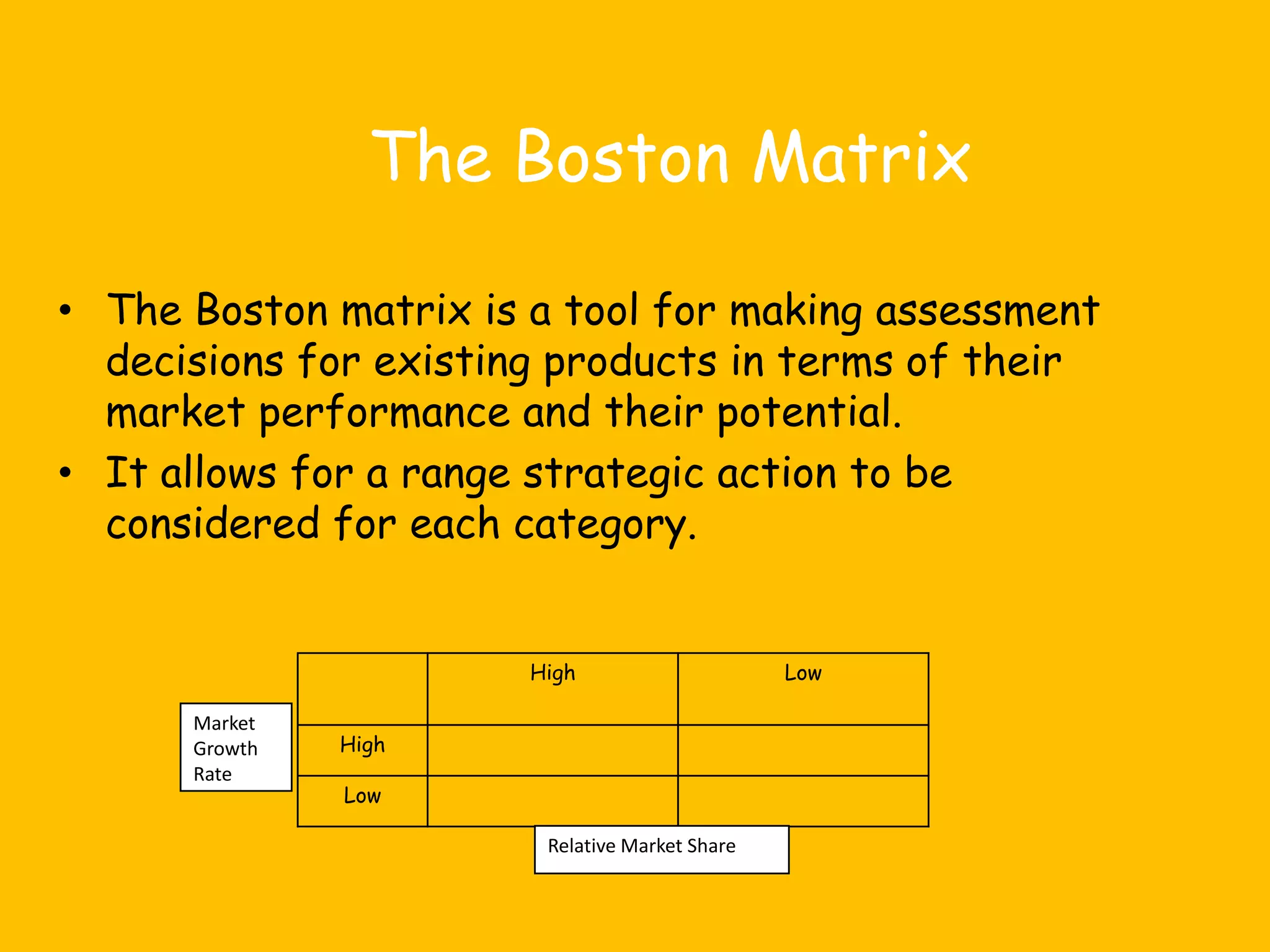 The Boston Matrix

• The Boston matrix is a tool for making assessment decisions for existing products in terms of their market performance and their potential.
• It allows for a range strategic action to be considered for each category.

Market Growth Rate

| | High | Low |
|---|---|---|
| High | | |
| Low | | |

Relative Market Share